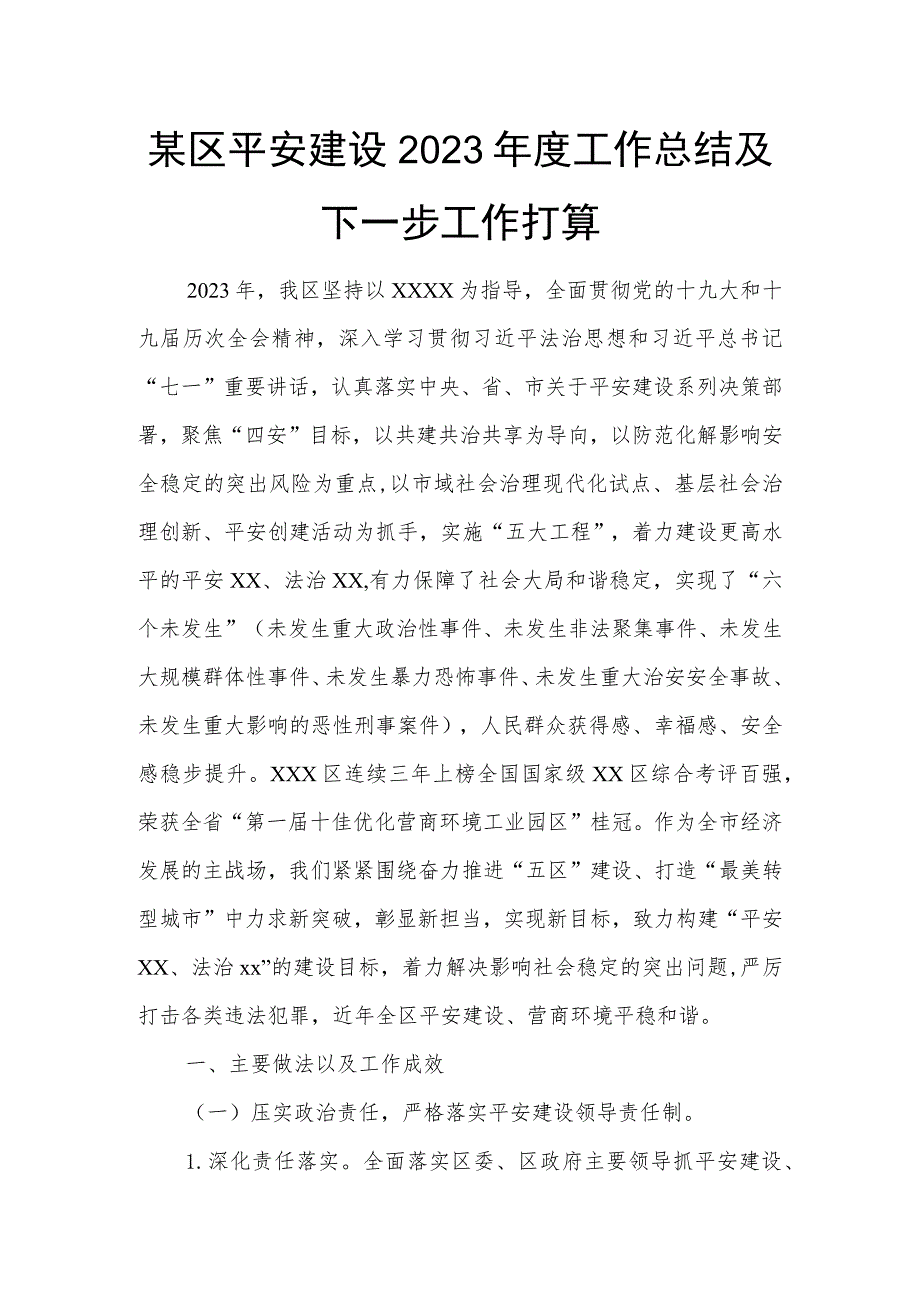 某区平安建设2023年度工作总结及下一步工作打算

2023年，我区坚持以XXXX为指导，全面贯彻党的十九大和十九届历次全会精神，深入学习贯彻习近平法治思想和习近平总书记“七一”重要讲话，认真落实中央、省、市关于平安建设系列决策部署，聚焦“四安”目标，以共建共治共享为导向，以防范化解影响安全稳定的突出风险为重点，以市域社会治理现代化试点、基层社会治理创新、平安创建活动为抓手，实施“五大工程”，着力建设更高水平的平安XX、法治XX,有力保障了社会大局和谐稳定，实现了“六个未发生”（未发生重大政治性事件、未发生非法聚集事件、未发生大规模群体性事件、未发生暴力恐怖事件、未发生重大治安安全事故、未发生重大影响的恶性刑事案件），人民群众获得感、幸福感、安全感稳步提升。XXX区连续三年上榜全国国家级XX区综合考评百强，荣获全省“第一届十佳优化营商环境工业园区”桂冠。作为全市经济发展的主战场，我们紧紧围绕奋力推进“五区”建设、打造“最美转型城市”中力求新突破，彰显新担当，实现新目标，致力构建“平安XX、法治xx”的建设目标，着力解决影响社会稳定的突出问题，严厉打击各类违法犯罪，近年全区平安建设、营商环境平稳和谐。

一、主要做法以及工作成效

（一）压实政治责任，严格落实平安建设领导责任制。

1.深化责任落实。全面落实区委、区政府主要领导抓平安建设、